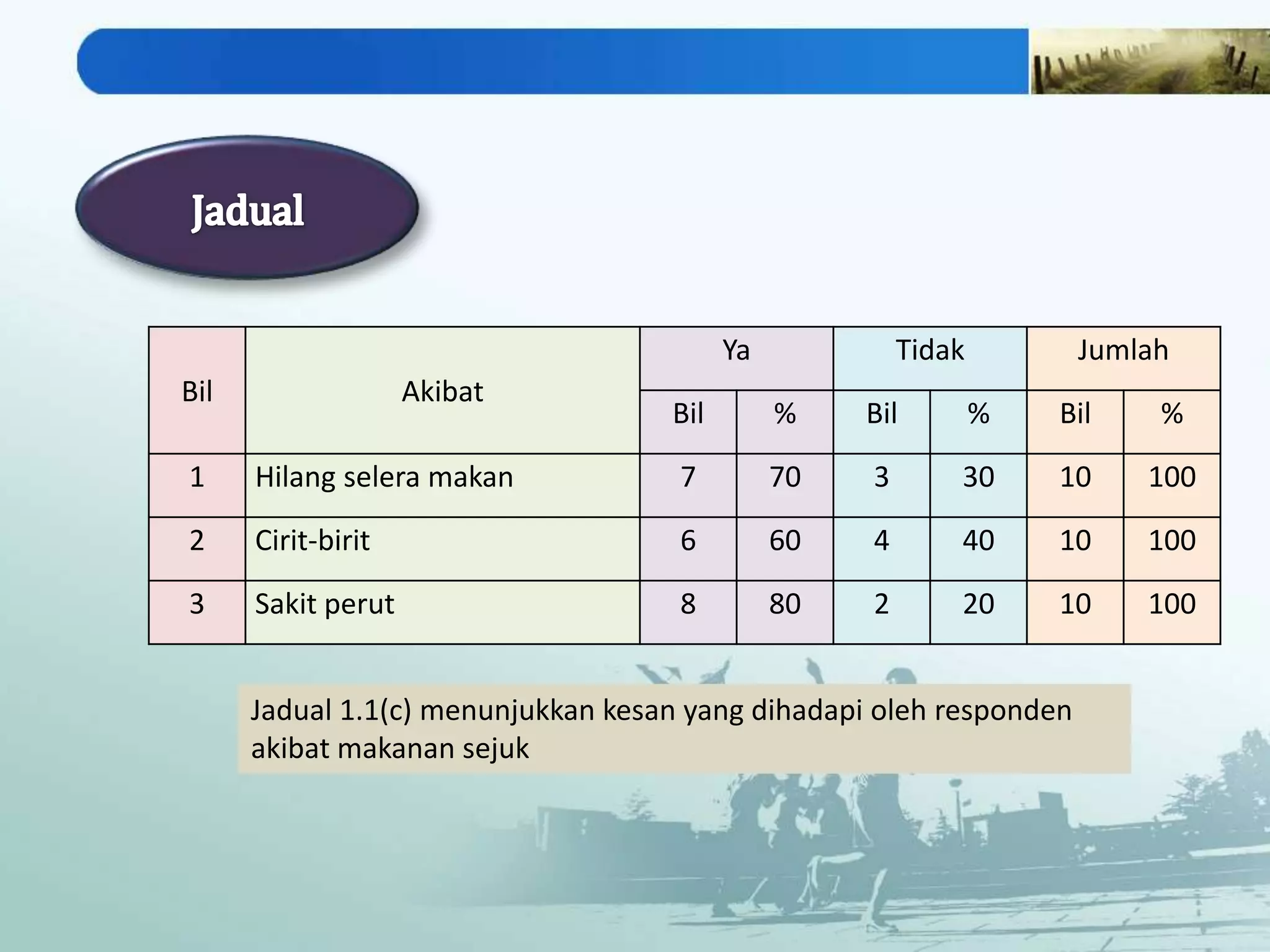 Jadual

| Bil | Akibat | Ya | | Tidak | | Jumlah | |
|---|---|---|---|---|---|---|---|
| | | Bil | % | Bil | % | Bil | % |
| 1 | Hilang selera makan | 7 | 70 | 3 | 30 | 10 | 100 |
| 2 | Cirit-birit | 6 | 60 | 4 | 40 | 10 | 100 |
| 3 | Sakit perut | 8 | 80 | 2 | 20 | 10 | 100 |

Jadual 1.1(c) menunjukkan kesan yang dihadapi oleh responden akibat makanan sejuk